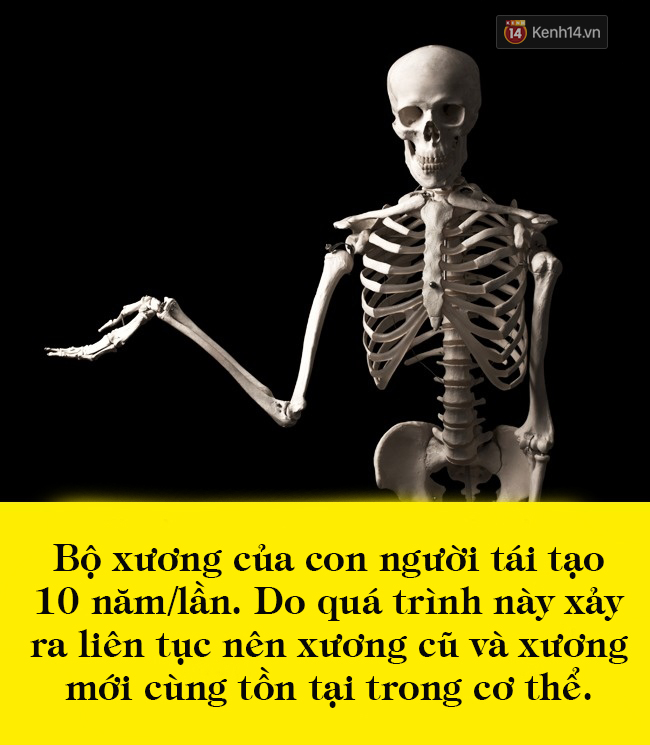 14 Kenh14.vn

Bộ xương của con người tái tạo 10 năm/lần. Do quá trình này xảy ra liên tục nên xương cũ và xương mới cùng tồn tại trong cơ thể.